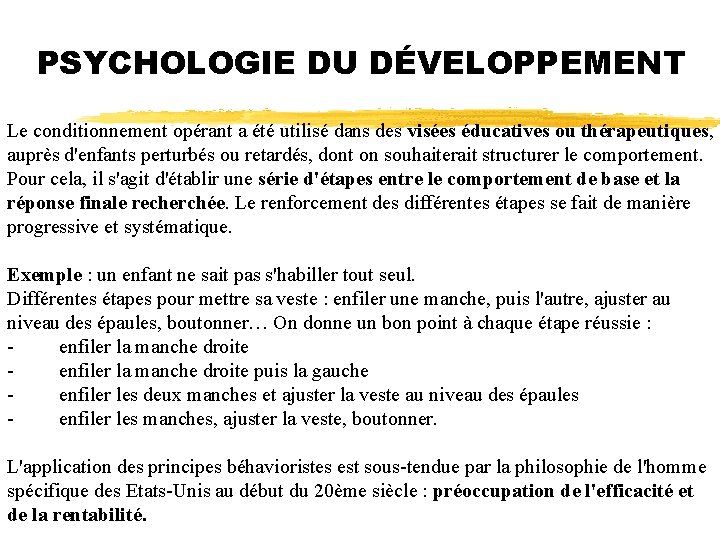 PSYCHOLOGIE DU DÉVELOPPEMENT

Le conditionnement opérant a été utilisé dans des visées éducatives ou thérapeutiques, auprès d'enfants perturbés ou retardés, dont on souhaiterait structurer le comportement. Pour cela, il s'agit d'établir une série d'étapes entre le comportement de base et la réponse finale recherchée. Le renforcement des différentes étapes se fait de manière progressive et systématique.

Exemple : un enfant ne sait pas s'habiller tout seul.
Différentes étapes pour mettre sa veste : enfiler une manche, puis l'autre, ajuster au niveau des épaules, boutonner… On donne un bon point à chaque étape réussie :
- enfiler la manche droite
- enfiler la manche droite puis la gauche
- enfiler les deux manches et ajuster la veste au niveau des épaules
- enfiler les manches, ajuster la veste, boutonner.

L'application des principes béhavioristes est sous-tendue par la philosophie de l'homme spécifique des Etats-Unis au début du 20ème siècle : préoccupation de l'efficacité et de la rentabilité.